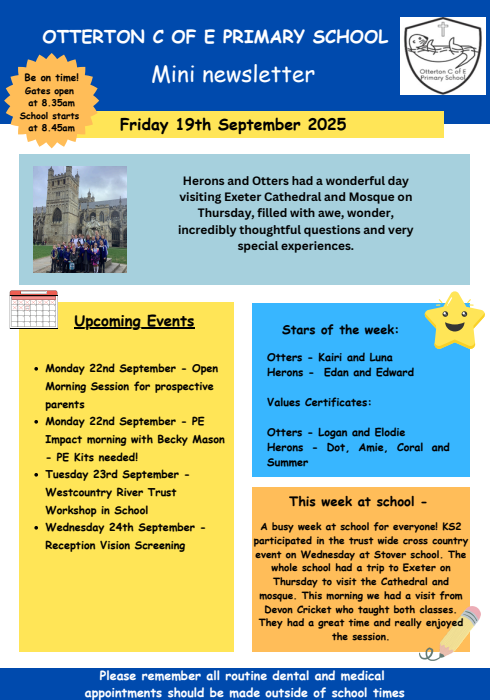 OTTERTON C OF E PRIMARY SCHOOL

Mini newsletter

Otterton C of E Primary School

Be on time! Gates open at 8.35am School starts at 8.45am

Friday 19th September 2025

Herons and Otters had a wonderful day visiting Exeter Cathedral and Mosque on Thursday, filled with awe, wonder, incredibly thoughtful questions and very special experiences.

Upcoming Events

- Monday 22nd September - Open Morning Session for prospective parents
- Monday 22nd September - PE Impact morning with Becky Mason - PE Kits needed!
- Tuesday 23rd September - Westcountry River Trust Workshop in School
- Wednesday 24th September - Reception Vision Screening

Stars of the week:

Otters - Kairi and Luna
Herons - Edan and Edward

Values Certificates:

Otters - Logan and Elodie
Herons - Dot, Amie, Coral and Summer

This week at school -

A busy week at school for everyone! KS2 participated in the trust wide cross country event on Wednesday at Stover school. The whole school had a trip to Exeter on Thursday to visit the Cathedral and mosque. This morning we had a visit from Devon Cricket who taught both classes. They had a great time and really enjoyed the session.

Please remember all routine dental and medical appointments should be made outside of school times